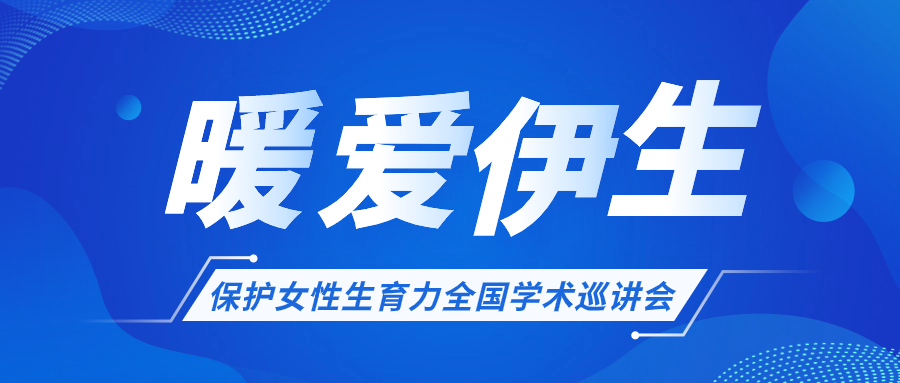 暖爱伊生

保护女性生育力全国学术巡讲会